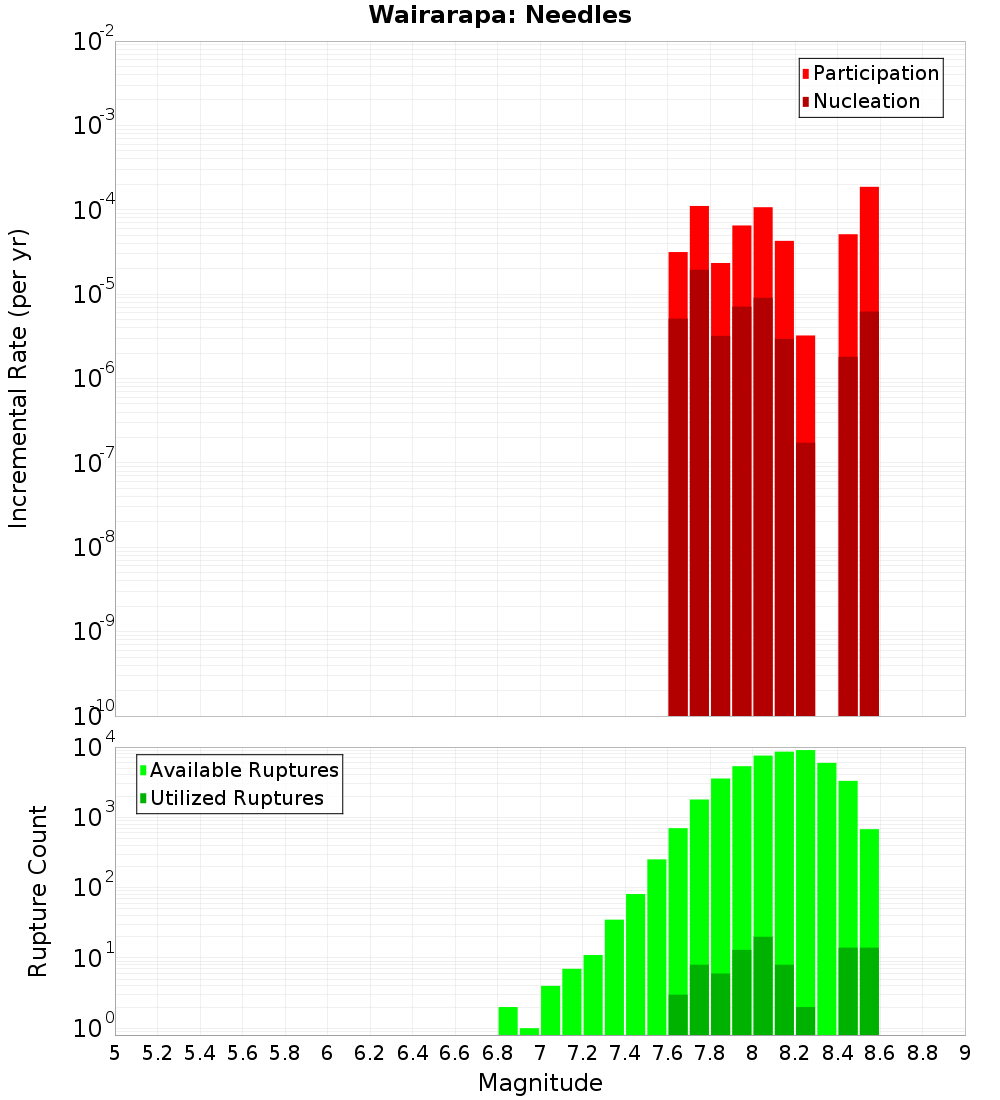 Wairarapa: Needles

Participation
Nucleation

Incremental Rate (per yr)

$10^{-2}$
$10^{-3}$
$10^{-4}$
$10^{-5}$
$10^{-6}$
$10^{-7}$
$10^{-8}$
$10^{-9}$
$10^{-10}$

Available Ruptures
Utilized Ruptures

Rupture Count

$10^{4}$
$10^{3}$
$10^{2}$
$10^{1}$
$10^{0}$

5 5.2 5.4 5.6 5.8 6 6.2 6.4 6.6 6.8 7 7.2 7.4 7.6 7.8 8 8.2 8.4 8.6 8.8 9

Magnitude